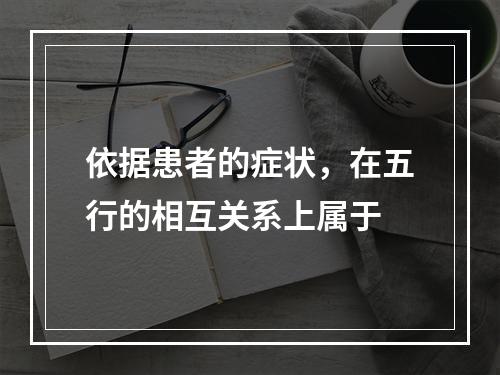 依据患者的症状，在五行的相互关系上属于